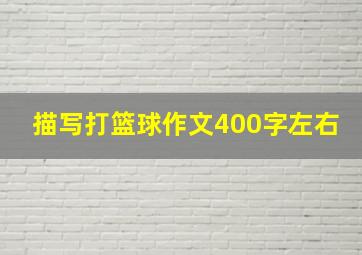 描写打篮球作文400字左右